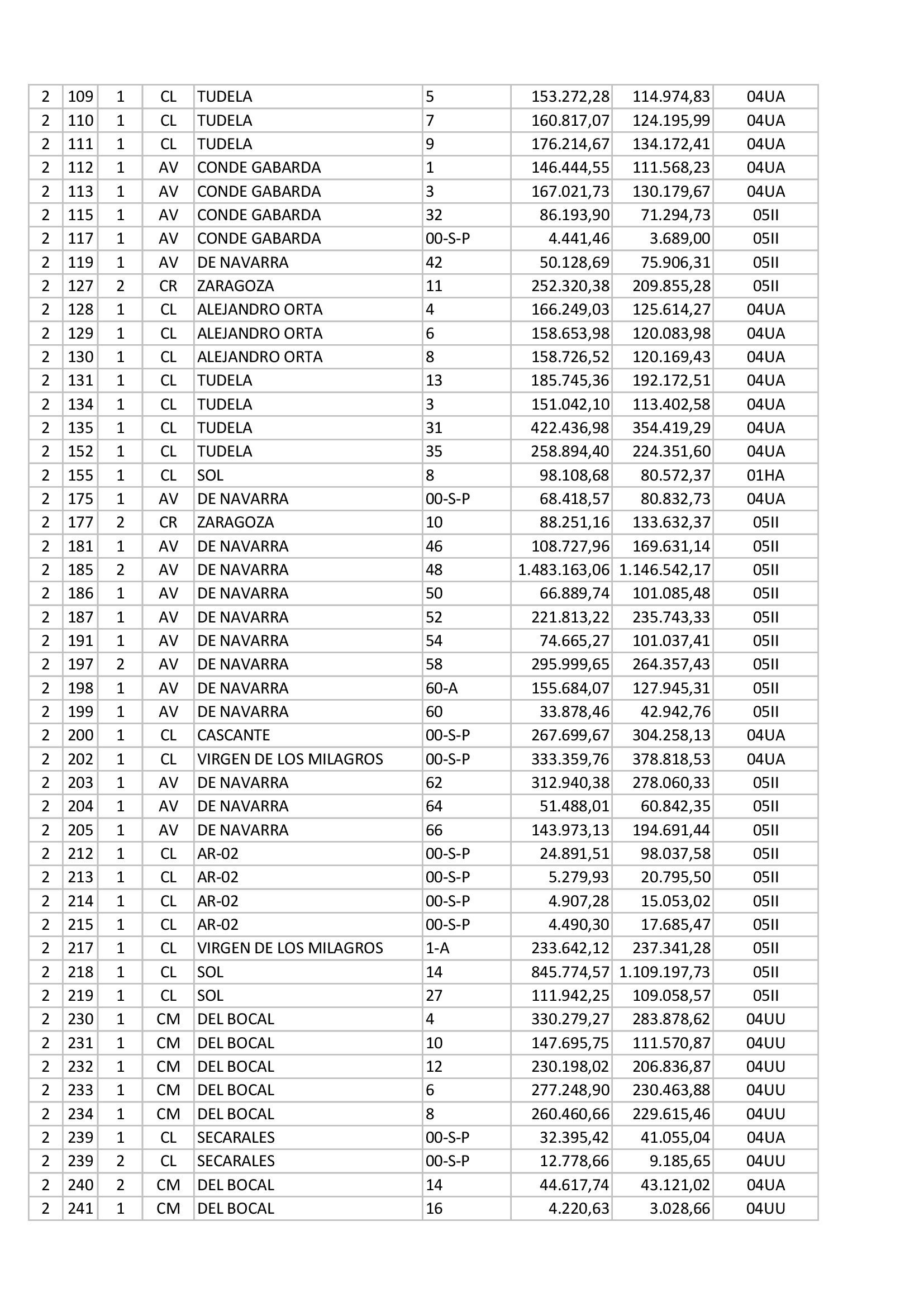 | 2 | 109 | 1 | CL | TUDELA | 5 | 153.272,28 | 114.974,83 | 04UA |
|---|---|---|---|---|---|---|---|---|
| 2 | 110 | 1 | CL | TUDELA | 7 | 160.817,07 | 124.195,99 | 04UA |
| 2 | 111 | 1 | CL | TUDELA | 9 | 176.214,67 | 134.172,41 | 04UA |
| 2 | 112 | 1 | AV | CONDE GABARDA | 1 | 146.444,55 | 111.568,23 | 04UA |
| 2 | 113 | 1 | AV | CONDE GABARDA | 3 | 167.021,73 | 130.179,67 | 04UA |
| 2 | 115 | 1 | AV | CONDE GABARDA | 32 | 86.193,90 | 71.294,73 | 05II |
| 2 | 117 | 1 | AV | CONDE GABARDA | 00-S-P | 4.441,46 | 3.689,00 | 05II |
| 2 | 119 | 1 | AV | DE NAVARRA | 42 | 50.128,69 | 75.906,31 | 05II |
| 2 | 127 | 2 | CR | ZARAGOZA | 11 | 252.320,38 | 209.855,28 | 05II |
| 2 | 128 | 1 | CL | ALEJANDRO ORTA | 4 | 166.249,03 | 125.614,27 | 04UA |
| 2 | 129 | 1 | CL | ALEJANDRO ORTA | 6 | 158.653,98 | 120.083,98 | 04UA |
| 2 | 130 | 1 | CL | ALEJANDRO ORTA | 8 | 158.726,52 | 120.169,43 | 04UA |
| 2 | 131 | 1 | CL | TUDELA | 13 | 185.745,36 | 192.172,51 | 04UA |
| 2 | 134 | 1 | CL | TUDELA | 3 | 151.042,10 | 113.402,58 | 04UA |
| 2 | 135 | 1 | CL | TUDELA | 31 | 422.436,98 | 354.419,29 | 04UA |
| 2 | 152 | 1 | CL | TUDELA | 35 | 258.894,40 | 224.351,60 | 04UA |
| 2 | 155 | 1 | CL | SOL | 8 | 98.108,68 | 80.572,37 | 01HA |
| 2 | 175 | 1 | AV | DE NAVARRA | 00-S-P | 68.418,57 | 80.832,73 | 04UA |
| 2 | 177 | 2 | CR | ZARAGOZA | 10 | 88.251,16 | 133.632,37 | 05II |
| 2 | 181 | 1 | AV | DE NAVARRA | 46 | 108.727,96 | 169.631,14 | 05II |
| 2 | 185 | 2 | AV | DE NAVARRA | 48 | 1.483.163,06 | 1.146.542,17 | 05II |
| 2 | 186 | 1 | AV | DE NAVARRA | 50 | 66.889,74 | 101.085,48 | 05II |
| 2 | 187 | 1 | AV | DE NAVARRA | 52 | 221.813,22 | 235.743,33 | 05II |
| 2 | 191 | 1 | AV | DE NAVARRA | 54 | 74.665,27 | 101.037,41 | 05II |
| 2 | 197 | 2 | AV | DE NAVARRA | 58 | 295.999,65 | 264.357,43 | 05II |
| 2 | 198 | 1 | AV | DE NAVARRA | 60-A | 155.684,07 | 127.945,31 | 05II |
| 2 | 199 | 1 | AV | DE NAVARRA | 60 | 33.878,46 | 42.942,76 | 05II |
| 2 | 200 | 1 | CL | CASCANTE | 00-S-P | 267.699,67 | 304.258,13 | 04UA |
| 2 | 202 | 1 | CL | VIRGEN DE LOS MILAGROS | 00-S-P | 333.359,76 | 378.818,53 | 04UA |
| 2 | 203 | 1 | AV | DE NAVARRA | 62 | 312.940,38 | 278.060,33 | 05II |
| 2 | 204 | 1 | AV | DE NAVARRA | 64 | 51.488,01 | 60.842,35 | 05II |
| 2 | 205 | 1 | AV | DE NAVARRA | 66 | 143.973,13 | 194.691,44 | 05II |
| 2 | 212 | 1 | CL | AR-02 | 00-S-P | 24.891,51 | 98.037,58 | 05II |
| 2 | 213 | 1 | CL | AR-02 | 00-S-P | 5.279,93 | 20.795,50 | 05II |
| 2 | 214 | 1 | CL | AR-02 | 00-S-P | 4.907,28 | 15.053,02 | 05II |
| 2 | 215 | 1 | CL | AR-02 | 00-S-P | 4.490,30 | 17.685,47 | 05II |
| 2 | 217 | 1 | CL | VIRGEN DE LOS MILAGROS | 1-A | 233.642,12 | 237.341,28 | 05II |
| 2 | 218 | 1 | CL | SOL | 14 | 845.774,57 | 1.109.197,73 | 05II |
| 2 | 219 | 1 | CL | SOL | 27 | 111.942,25 | 109.058,57 | 05II |
| 2 | 230 | 1 | CM | DEL BOCAL | 4 | 330.279,27 | 283.878,62 | 04UU |
| 2 | 231 | 1 | CM | DEL BOCAL | 10 | 147.695,75 | 111.570,87 | 04UU |
| 2 | 232 | 1 | CM | DEL BOCAL | 12 | 230.198,02 | 206.836,87 | 04UU |
| 2 | 233 | 1 | CM | DEL BOCAL | 6 | 277.248,90 | 230.463,88 | 04UU |
| 2 | 234 | 1 | CM | DEL BOCAL | 8 | 260.460,66 | 229.615,46 | 04UU |
| 2 | 239 | 1 | CL | SECARALES | 00-S-P | 32.395,42 | 41.055,04 | 04UA |
| 2 | 239 | 2 | CL | SECARALES | 00-S-P | 12.778,66 | 9.185,65 | 04UU |
| 2 | 240 | 2 | CM | DEL BOCAL | 14 | 44.617,74 | 43.121,02 | 04UA |
| 2 | 241 | 1 | CM | DEL BOCAL | 16 | 4.220,63 | 3.028,66 | 04UU |